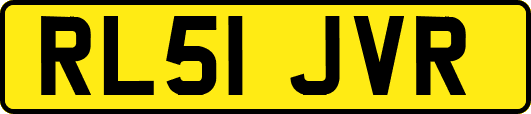 RL51 JVR